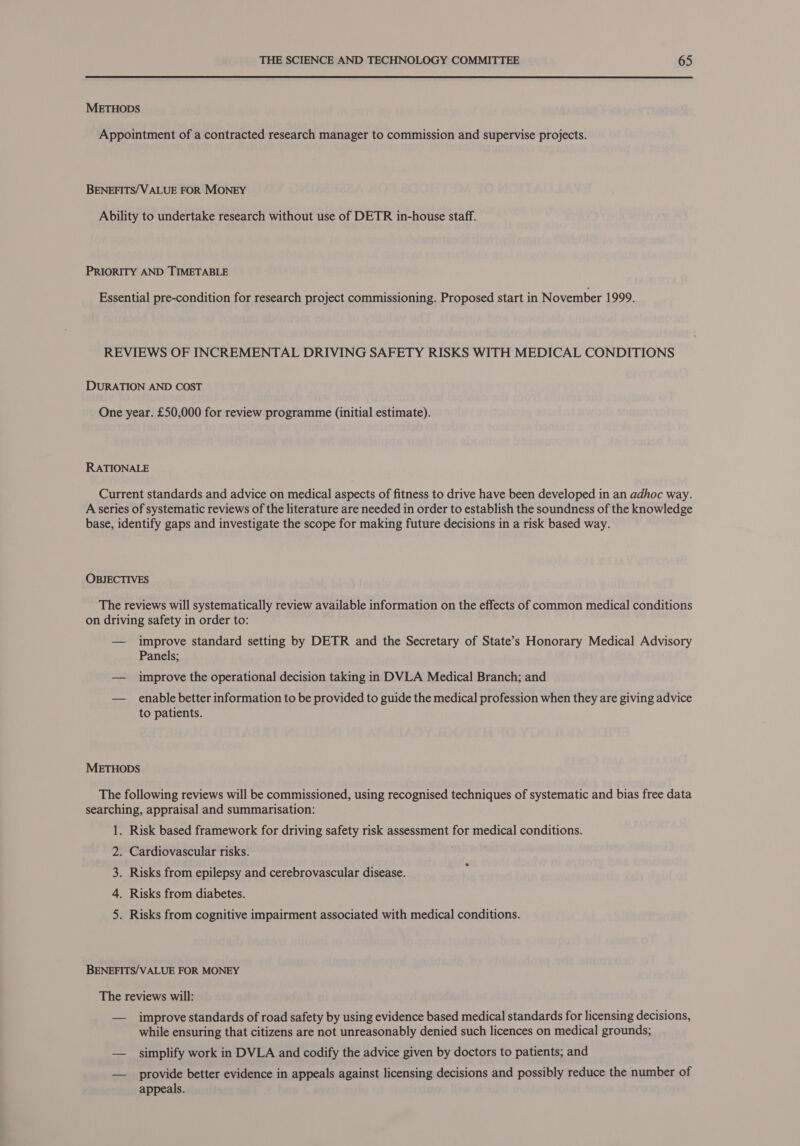 THE SCIENCE AND TECHNOLOGY COMMITTEE 65

METHODS

Appointment of a contracted research manager to commission and supervise projects.

BENEFITS/VALUE FOR MONEY

Ability to undertake research without use of DETR in-house staff.

PRIORITY AND TIMETABLE

Essential pre-condition for research project commissioning. Proposed start in November 1999.

REVIEWS OF INCREMENTAL DRIVING SAFETY RISKS WITH MEDICAL CONDITIONS

DURATION AND COST

One year. £50,000 for review programme (initial estimate).

RATIONALE

Current standards and advice on medical aspects of fitness to drive have been developed in an adhoc way. A series of systematic reviews of the literature are needed in order to establish the soundness of the knowledge base, identify gaps and investigate the scope for making future decisions in a risk based way.

OBJECTIVES

The reviews will systematically review available information on the effects of common medical conditions on driving safety in order to:

— improve standard setting by DETR and the Secretary of State's Honorary Medical Advisory Panels;

— improve the operational decision taking in DVLA Medical Branch; and

— enable better information to be provided to guide the medical profession when they are giving advice to patients.

METHODS

The following reviews will be commissioned, using recognised techniques of systematic and bias free data searching, appraisal and summarisation:

1. Risk based framework for driving safety risk assessment for medical conditions.
2. Cardiovascular risks.
3. Risks from epilepsy and cerebrovascular disease.
4. Risks from diabetes.
5. Risks from cognitive impairment associated with medical conditions.

BENEFITS/VALUE FOR MONEY

The reviews will:

— improve standards of road safety by using evidence based medical standards for licensing decisions, while ensuring that citizens are not unreasonably denied such licences on medical grounds;

— simplify work in DVLA and codify the advice given by doctors to patients; and

— provide better evidence in appeals against licensing decisions and possibly reduce the number of appeals.